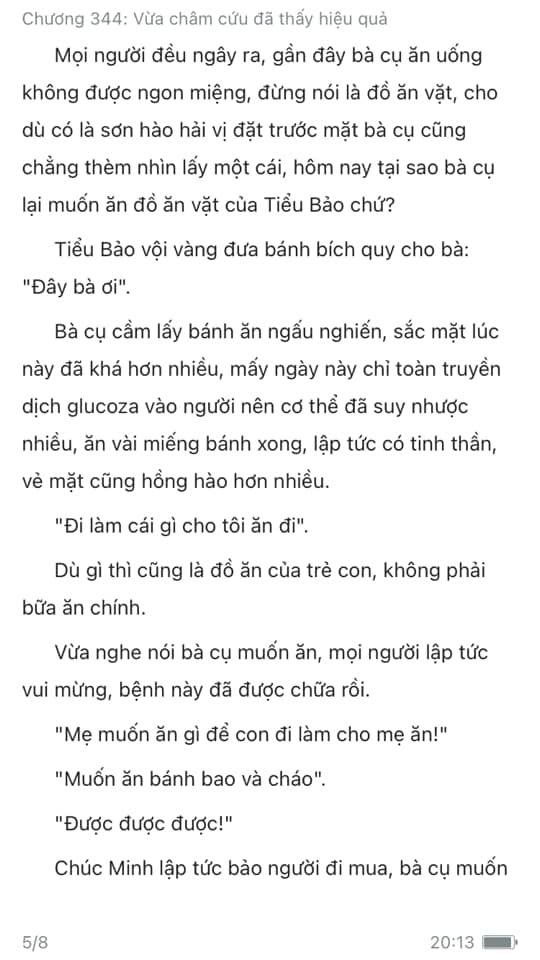 Chương 344: Vừa châm cứu đã thấy hiệu quả

Mọi người đều ngây ra, gần đây bà cụ ăn uống không được ngon miệng, đừng nói là đồ ăn vặt, cho dù có là sơn hào hải vị đặt trước mặt bà cụ cũng chẳng thèm nhìn lấy một cái, hôm nay tại sao bà cụ lại muốn ăn đồ ăn vặt của Tiểu Bảo chứ?

Tiểu Bảo vội vàng đưa bánh bích quy cho bà: "Đây bà ơi".

Bà cụ cầm lấy bánh ăn ngấu nghiến, sắc mặt lúc này đã khá hơn nhiều, mấy ngày này chỉ toàn truyền dịch glucoza vào người nên cơ thể đã suy nhược nhiều, ăn vài miếng bánh xong, lập tức có tinh thần, vẻ mặt cũng hồng hào hơn nhiều.

"Đi làm cái gì cho tôi ăn đi".

Dù gì thì cũng là đồ ăn của trẻ con, không phải bữa ăn chính.

Vừa nghe nói bà cụ muốn ăn, mọi người lập tức vui mừng, bệnh này đã được chữa rồi.

"Mẹ muốn ăn gì để con đi làm cho mẹ ăn!"

"Muốn ăn bánh bao và cháo".

"Được được được!"

Chúc Minh lập tức bảo người đi mua, bà cụ muốn

5/8

20:13